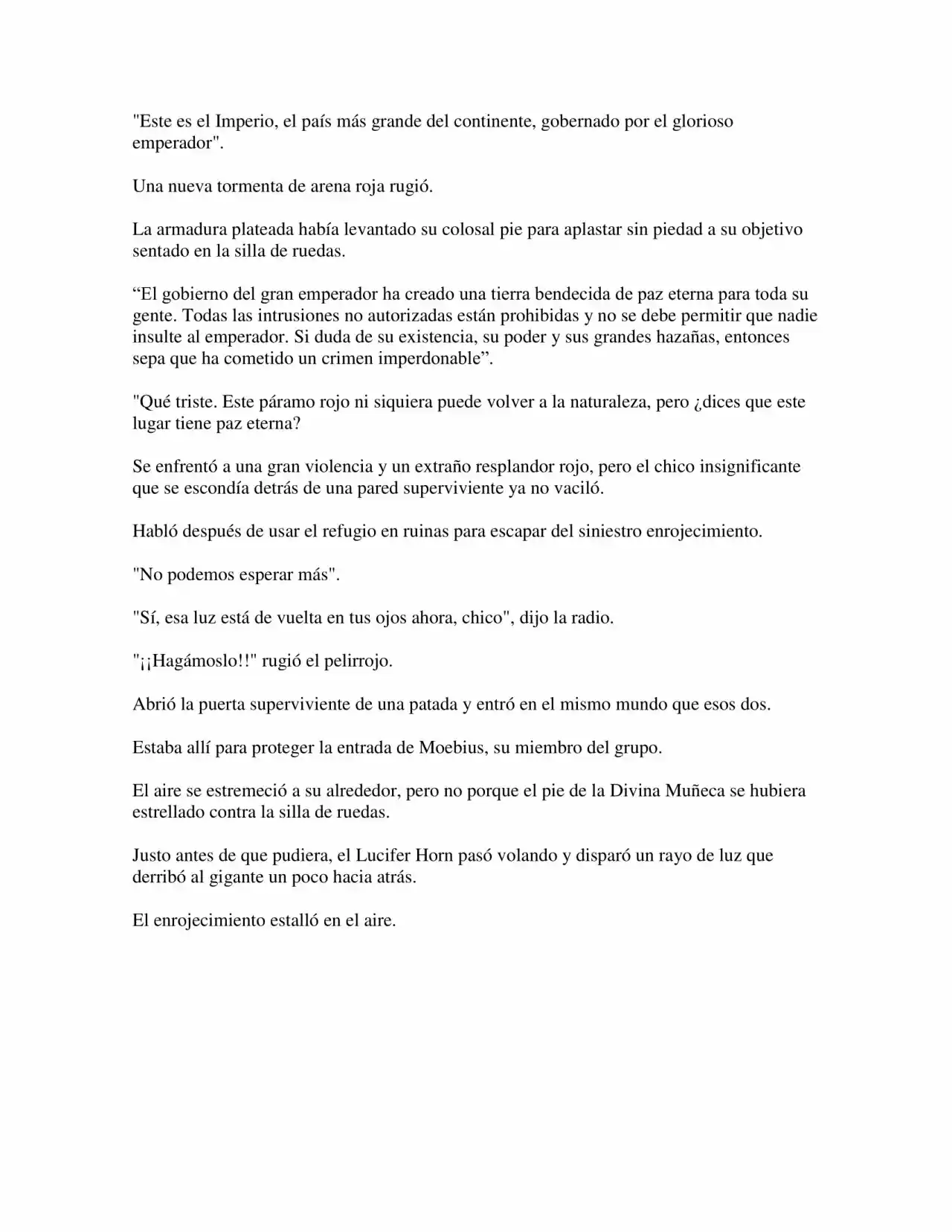 "Este es el Imperio, el país más grande del continente, gobernado por el glorioso emperador".

Una nueva tormenta de arena roja rugió.

La armadura plateada había levantado su colosal pie para aplastar sin piedad a su objetivo sentado en la silla de ruedas.

"El gobierno del gran emperador ha creado una tierra bendecida de paz eterna para toda su gente. Todas las intrusiones no autorizadas están prohibidas y no se debe permitir que nadie insulte al emperador. Si duda de su existencia, su poder y sus grandes hazañas, entonces sepa que ha cometido un crimen imperdonable".

"Qué triste. Este páramo rojo ni siquiera puede volver a la naturaleza, pero ¿dices que este lugar tiene paz eterna?

Se enfrentó a una gran violencia y un extraño resplandor rojo, pero el chico insignificante que se escondía detrás de una pared superviviente ya no vaciló.

Habló después de usar el refugio en ruinas para escapar del siniestro enrojecimiento.

"No podemos esperar más".

"Sí, esa luz está de vuelta en tus ojos ahora, chico", dijo la radio.

"¡¡Hagámoslo!!" rugió el pelirrojo.

Abrió la puerta superviviente de una patada y entró en el mismo mundo que esos dos.

Estaba allí para proteger la entrada de Moebius, su miembro del grupo.

El aire se estremeció a su alrededor, pero no porque el pie de la Divina Muñeca se hubiera estrellado contra la silla de ruedas.

Justo antes de que pudiera, el Lucifer Horn pasó volando y disparó un rayo de luz que derribó al gigante un poco hacia atrás.

El enrojecimiento estalló en el aire.